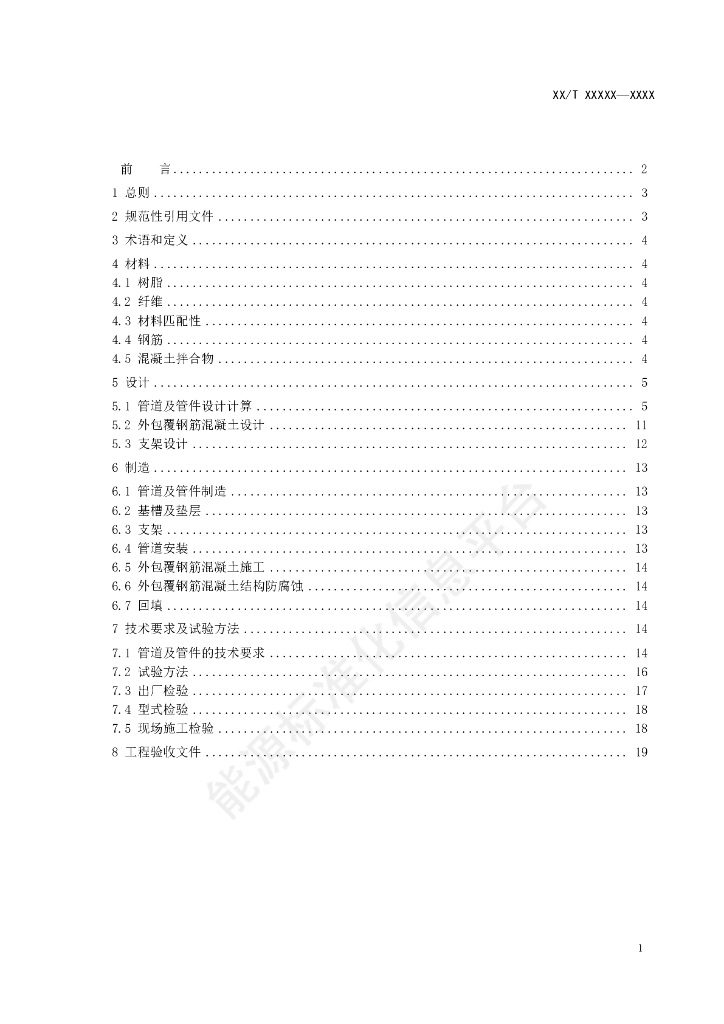 XX/T XXXXX—XXXX

前　　言 .......... 2
1 总则 .......... 3
2 规范性引用文件 .......... 3
3 术语和定义 .......... 4
4 材料 .......... 4
4.1 树脂 .......... 4
4.2 纤维 .......... 4
4.3 材料匹配性 .......... 4
4.4 钢筋 .......... 4
4.5 混凝土拌合物 .......... 4
5 设计 .......... 5
5.1 管道及管件设计计算 .......... 5
5.2 外包覆钢筋混凝土设计 .......... 11
5.3 支架设计 .......... 12
6 制造 .......... 13
6.1 管道及管件制造 .......... 13
6.2 基槽及垫层 .......... 13
6.3 支架 .......... 13
6.4 管道安装 .......... 13
6.5 外包覆钢筋混凝土施工 .......... 14
6.6 外包覆钢筋混凝土结构防腐蚀 .......... 14
6.7 回填 .......... 14
7 技术要求及试验方法 .......... 14
7.1 管道及管件的技术要求 .......... 14
7.2 试验方法 .......... 16
7.3 出厂检验 .......... 17
7.4 型式检验 .......... 18
7.5 现场施工检验 .......... 18
8 工程验收文件 .......... 19

能源标准化信息平台

1